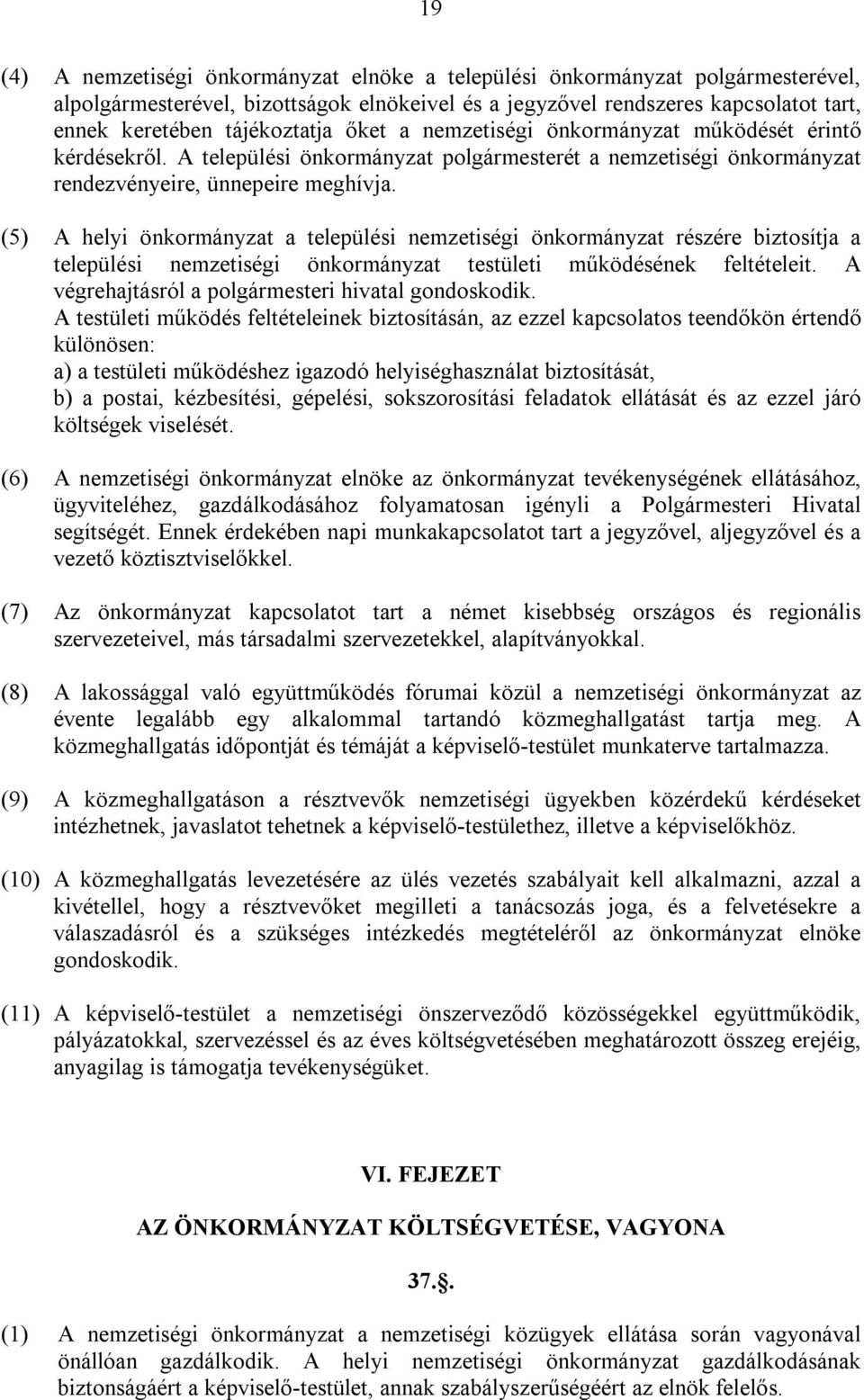 19

(4) A nemzetiségi önkormányzat elnöke a települési önkormányzat polgármesterével, alpolgármesterével, bizottságok elnökeivel és a jegyzővel rendszeres kapcsolatot tart, ennek keretében tájékoztatja őket a nemzetiségi önkormányzat működését érintő kérdésekről. A települési önkormányzat polgármesterét a nemzetiségi önkormányzat rendezvényeire, ünnepeire meghívja.

(5) A helyi önkormányzat a települési nemzetiségi önkormányzat részére biztosítja a települési nemzetiségi önkormányzat testületi működésének feltételeit. A végrehajtásról a polgármesteri hivatal gondoskodik.
A testületi működés feltételeinek biztosításán, az ezzel kapcsolatos teendőkön értendő különösen:
a) a testületi működéshez igazodó helyiséghasználat biztosítását,
b) a postai, kézbesítési, gépelési, sokszorosítási feladatok ellátását és az ezzel járó költségek viselését.

(6) A nemzetiségi önkormányzat elnöke az önkormányzat tevékenységének ellátásához, ügyviteléhez, gazdálkodásához folyamatosan igényli a Polgármesteri Hivatal segítségét. Ennek érdekében napi munkakapcsolatot tart a jegyzővel, aljegyzővel és a vezető köztisztviselőkkel.

(7) Az önkormányzat kapcsolatot tart a német kisebbség országos és regionális szervezeteivel, más társadalmi szervezetekkel, alapítványokkal.

(8) A lakossággal való együttműködés fórumai közül a nemzetiségi önkormányzat az évente legalább egy alkalommal tartandó közmeghallgatást tartja meg. A közmeghallgatás időpontját és témáját a képviselő-testület munkaterve tartalmazza.

(9) A közmeghallgatáson a résztvevők nemzetiségi ügyekben közérdekű kérdéseket intézhetnek, javaslatot tehetnek a képviselő-testülethez, illetve a képviselőkhöz.

(10) A közmeghallgatás levezetésére az ülés vezetés szabályait kell alkalmazni, azzal a kivétellel, hogy a résztvevőket megilleti a tanácsozás joga, és a felvetésekre a válaszadásról és a szükséges intézkedés megtételéről az önkormányzat elnöke gondoskodik.

(11) A képviselő-testület a nemzetiségi önszerveződő közösségekkel együttműködik, pályázatokkal, szervezéssel és az éves költségvetésében meghatározott összeg erejéig, anyagilag is támogatja tevékenységüket.

VI. FEJEZET

AZ ÖNKORMÁNYZAT KÖLTSÉGVETÉSE, VAGYONA

37..

(1) A nemzetiségi önkormányzat a nemzetiségi közügyek ellátása során vagyonával önállóan gazdálkodik. A helyi nemzetiségi önkormányzat gazdálkodásának biztonságáért a képviselő-testület, annak szabályszerűségéért az elnök felelős.